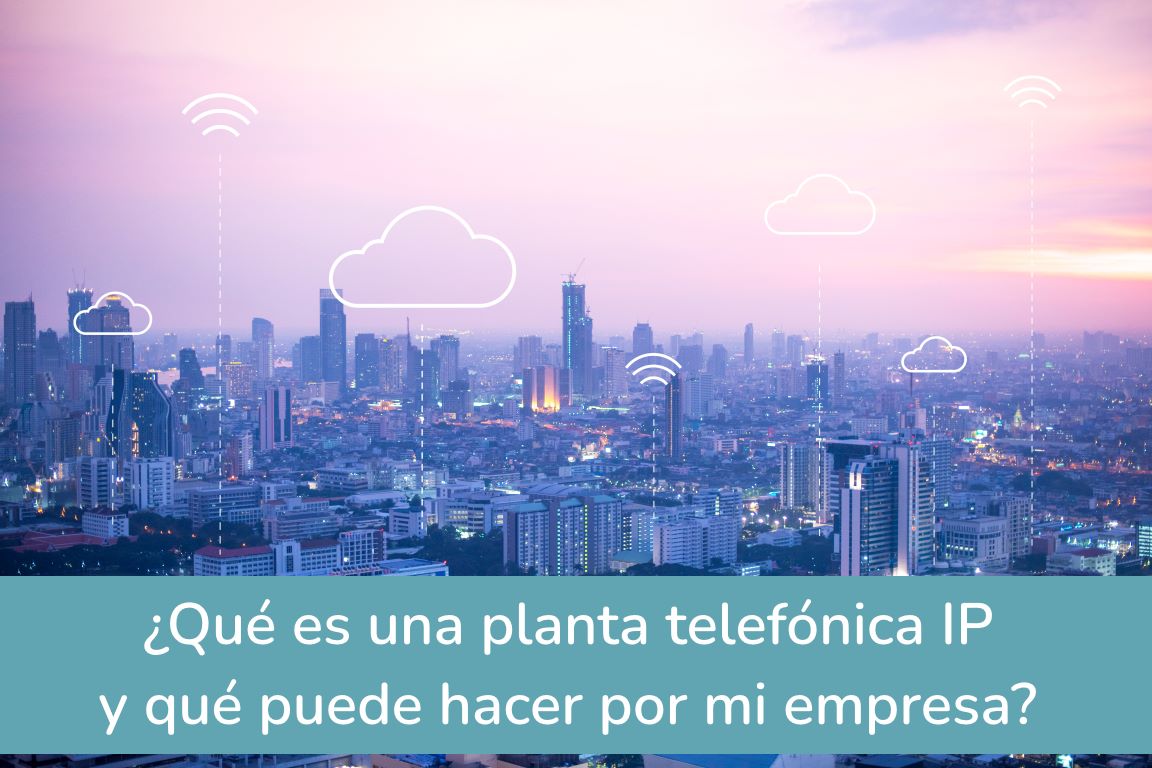 ¿Qué es una planta telefónica IP y qué puede hacer por mi empresa?